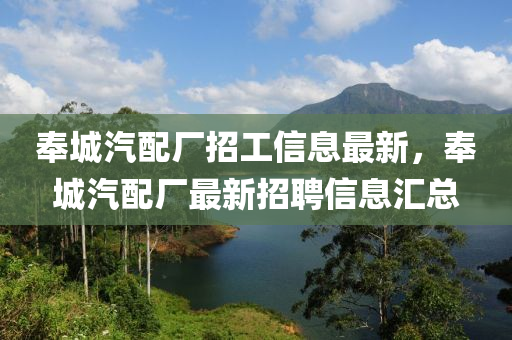 奉城汽配厂招工信息最新，奉城汽配厂最新招聘信息汇总